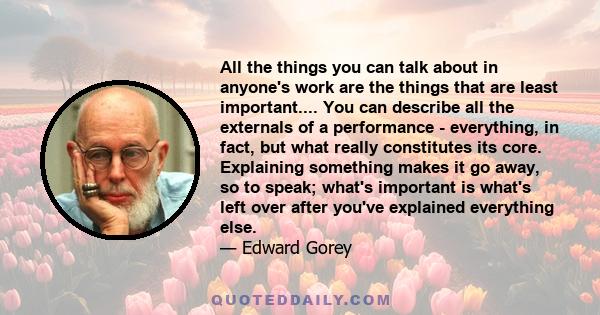 All the things you can talk about in anyone's work are the things that are least important.... You can describe all the externals of a performance - everything, in fact, but what really constitutes its core. Explaining something makes it go away, so to speak; what's important is what's left over after you've explained everything else.

— Edward Gorey

QUOTEDDAILY.COM